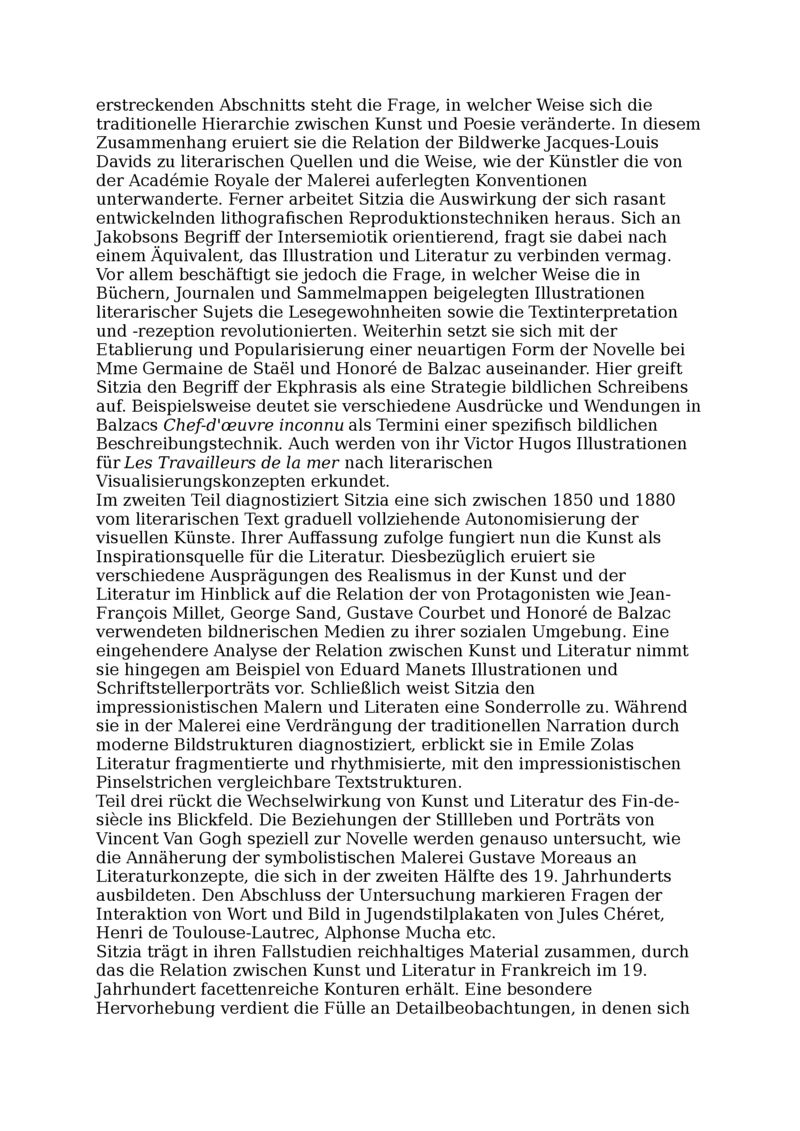 erstreckenden Abschnitts steht die Frage, in welcher Weise sich die traditionelle Hierarchie zwischen Kunst und Poesie veränderte. In diesem Zusammenhang eruiert sie die Relation der Bildwerke Jacques-Louis Davids zu literarischen Quellen und die Weise, wie der Künstler die von der Académie Royale der Malerei auferlegten Konventionen unterwanderte. Ferner arbeitet Sitzia die Auswirkung der sich rasant entwickelnden lithografischen Reproduktionstechniken heraus. Sich an Jakobsons Begriff der Intersemiotik orientierend, fragt sie dabei nach einem Äquivalent, das Illustration und Literatur zu verbinden vermag. Vor allem beschäftigt sie jedoch die Frage, in welcher Weise die in Büchern, Journalen und Sammelmappen beigelegten Illustrationen literarischer Sujets die Lesegewohnheiten sowie die Textinterpretation und -rezeption revolutionierten. Weiterhin setzt sie sich mit der Etablierung und Popularisierung einer neuartigen Form der Novelle bei Mme Germaine de Staël und Honoré de Balzac auseinander. Hier greift Sitzia den Begriff der Ekphrasis als eine Strategie bildlichen Schreibens auf. Beispielsweise deutet sie verschiedene Ausdrücke und Wendungen in Balzacs Chef-d'œuvre inconnu als Termini einer spezifisch bildlichen Beschreibungstechnik. Auch werden von ihr Victor Hugos Illustrationen für Les Travailleurs de la mer nach literarischen Visualisierungskonzepten erkundet.
Im zweiten Teil diagnostiziert Sitzia eine sich zwischen 1850 und 1880 vom literarischen Text graduell vollziehende Autonomisierung der visuellen Künste. Ihrer Auffassung zufolge fungiert nun die Kunst als Inspirationsquelle für die Literatur. Diesbezüglich eruiert sie verschiedene Ausprägungen des Realismus in der Kunst und der Literatur im Hinblick auf die Relation der von Protagonisten wie Jean-François Millet, George Sand, Gustave Courbet und Honoré de Balzac verwendeten bildnerischen Medien zu ihrer sozialen Umgebung. Eine eingehendere Analyse der Relation zwischen Kunst und Literatur nimmt sie hingegen am Beispiel von Eduard Manets Illustrationen und Schriftstellerporträts vor. Schließlich weist Sitzia den impressionistischen Malern und Literaten eine Sonderrolle zu. Während sie in der Malerei eine Verdrängung der traditionellen Narration durch moderne Bildstrukturen diagnostiziert, erblickt sie in Emile Zolas Literatur fragmentierte und rhythmisierte, mit den impressionistischen Pinselstrichen vergleichbare Textstrukturen.
Teil drei rückt die Wechselwirkung von Kunst und Literatur des Fin-de-siècle ins Blickfeld. Die Beziehungen der Stillleben und Porträts von Vincent Van Gogh speziell zur Novelle werden genauso untersucht, wie die Annäherung der symbolistischen Malerei Gustave Moreaus an Literaturkonzepte, die sich in der zweiten Hälfte des 19. Jahrhunderts ausbildeten. Den Abschluss der Untersuchung markieren Fragen der Interaktion von Wort und Bild in Jugendstilplakaten von Jules Chéret, Henri de Toulouse-Lautrec, Alphonse Mucha etc.
Sitzia trägt in ihren Fallstudien reichhaltiges Material zusammen, durch das die Relation zwischen Kunst und Literatur in Frankreich im 19. Jahrhundert facettenreiche Konturen erhält. Eine besondere Hervorhebung verdient die Fülle an Detailbeobachtungen, in denen sich